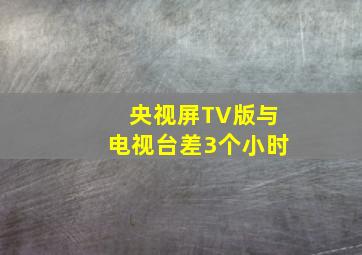 央视屏TV版与
电视台差3个小时